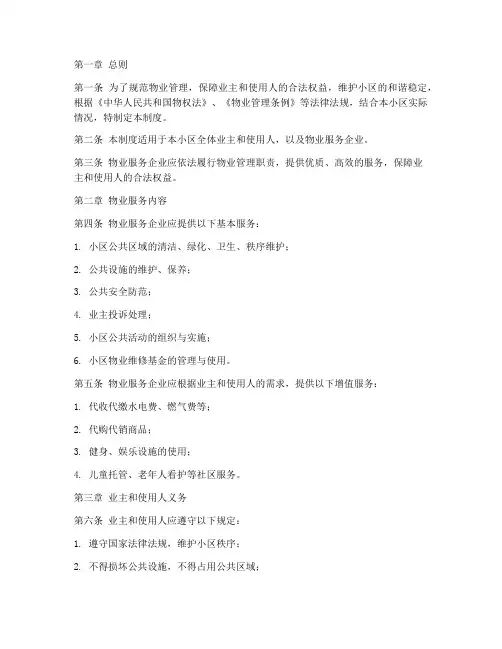 第一章 总则

第一条 为了规范物业管理，保障业主和使用人的合法权益，维护小区的和谐稳定，根据《中华人民共和国物权法》、《物业管理条例》等法律法规，结合本小区实际情况，特制定本制度。

第二条 本制度适用于本小区全体业主和使用人，以及物业服务企业。

第三条 物业服务企业应依法履行物业管理职责，提供优质、高效的服务，保障业主和使用人的合法权益。

第二章 物业服务内容

第四条 物业服务企业应提供以下基本服务：

1. 小区公共区域的清洁、绿化、卫生、秩序维护；

2. 公共设施的维护、保养；

3. 公共安全防范；

4. 业主投诉处理；

5. 小区公共活动的组织与实施；

6. 小区物业维修基金的管理与使用。

第五条 物业服务企业应根据业主和使用人的需求，提供以下增值服务：

1. 代收代缴水电费、燃气费等；

2. 代购代销商品；

3. 健身、娱乐设施的使用；

4. 儿童托管、老年人看护等社区服务。

第三章 业主和使用人义务

第六条 业主和使用人应遵守以下规定：

1. 遵守国家法律法规，维护小区秩序；

2. 不得损坏公共设施，不得占用公共区域；